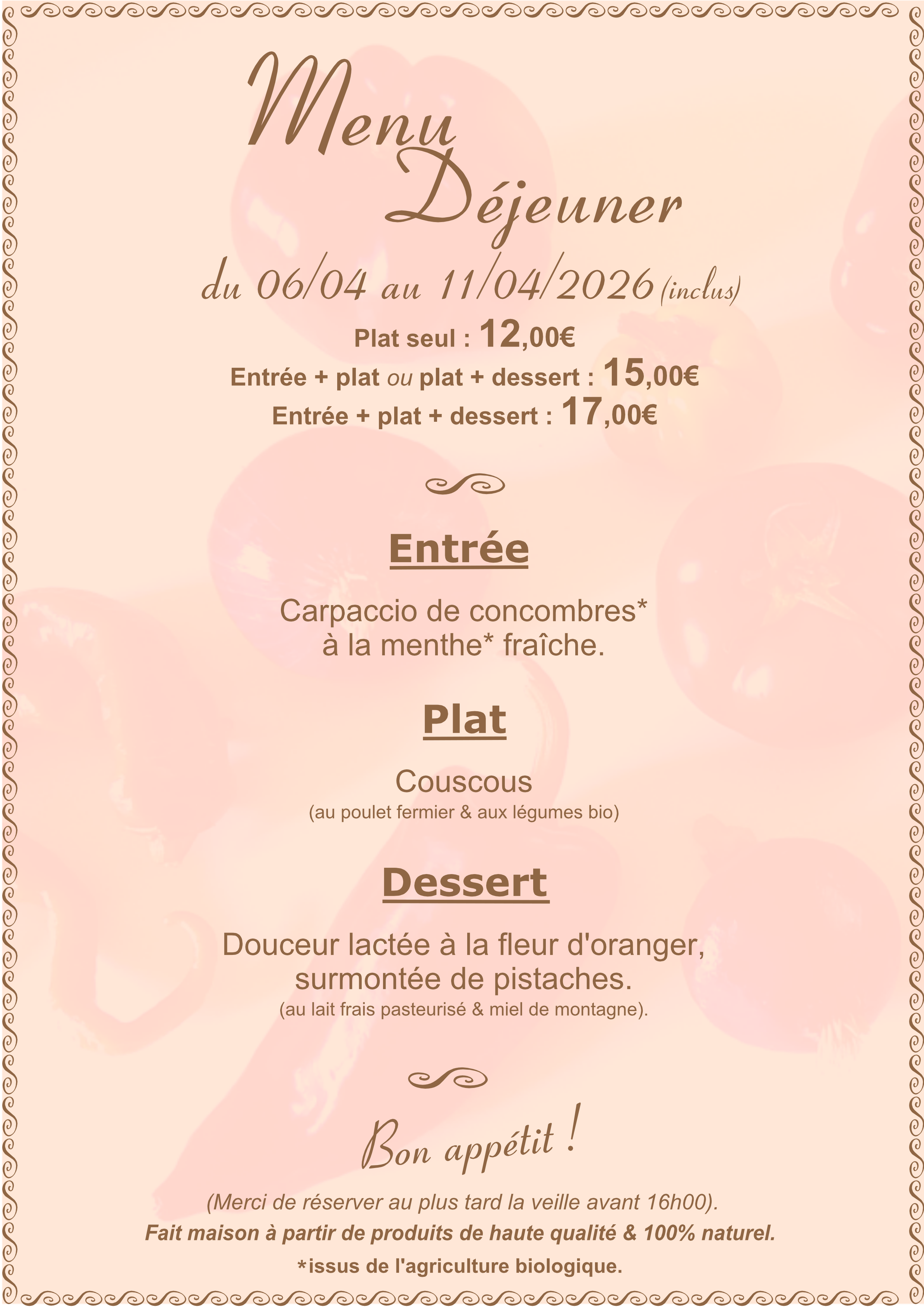 Menu
Déjeuner

du 06/04 au 11/04/2026 (inclus)

Plat seul : 12,00€
Entrée + plat ou plat + dessert : 15,00€
Entrée + plat + dessert : 17,00€

Entrée

Carpaccio de concombres* à la menthe* fraîche.

Plat

Couscous
(au poulet fermier & aux légumes bio)

Dessert

Douceur lactée à la fleur d'oranger, surmontée de pistaches.
(au lait frais pasteurisé & miel de montagne).

Bon appétit !

(Merci de réserver au plus tard la veille avant 16h00).
Fait maison à partir de produits de haute qualité & 100% naturel.
*issus de l'agriculture biologique.